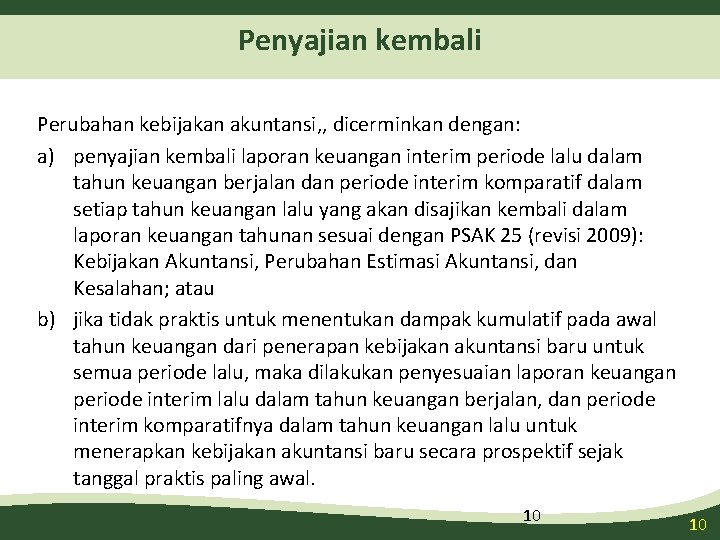 Penyajian kembali

Perubahan kebijakan akuntansi,, dicerminkan dengan:

a) penyajian kembali laporan keuangan interim periode lalu dalam tahun keuangan berjalan dan periode interim komparatif dalam setiap tahun keuangan lalu yang akan disajikan kembali dalam laporan keuangan tahunan sesuai dengan PSAK 25 (revisi 2009): Kebijakan Akuntansi, Perubahan Estimasi Akuntansi, dan Kesalahan; atau

b) jika tidak praktis untuk menentukan dampak kumulatif pada awal tahun keuangan dari penerapan kebijakan akuntansi baru untuk semua periode lalu, maka dilakukan penyesuaian laporan keuangan periode interim lalu dalam tahun keuangan berjalan, dan periode interim komparatifnya dalam tahun keuangan lalu untuk menerapkan kebijakan akuntansi baru secara prospektif sejak tanggal praktis paling awal.

10

10